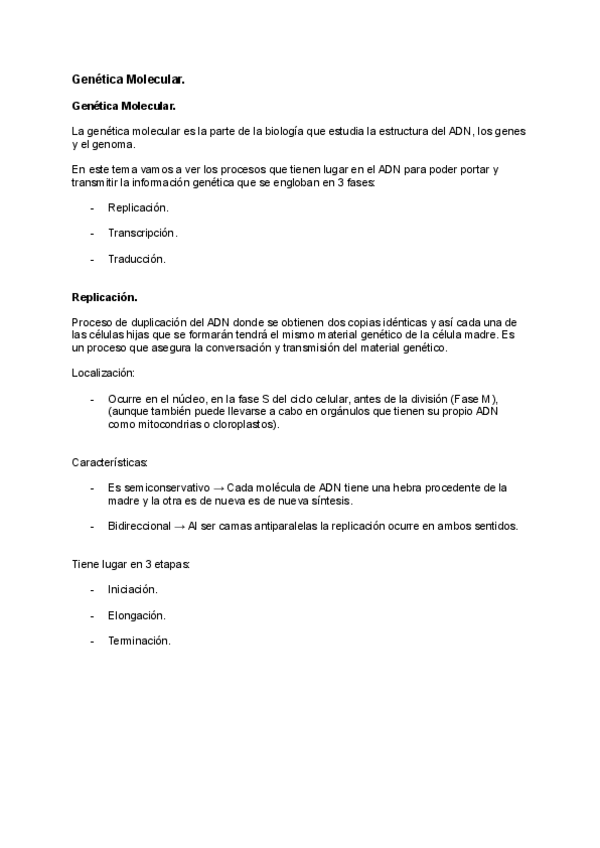 Genética Molecular.

Genética Molecular.

La genética molecular es la parte de la biología que estudia la estructura del ADN, los genes y el genoma.

En este tema vamos a ver los procesos que tienen lugar en el ADN para poder portar y transmitir la información genética que se engloban en 3 fases:

- Replicación.

- Transcripción.

- Traducción.

Replicación.

Proceso de duplicación del ADN donde se obtienen dos copias idénticas y así cada una de las células hijas que se formarán tendrá el mismo material genético de la célula madre. Es un proceso que asegura la conversación y transmisión del material genético.

Localización:

- Ocurre en el núcleo, en la fase S del ciclo celular, antes de la división (Fase M), (aunque también puede llevarse a cabo en orgánulos que tienen su propio ADN como mitocondrias o cloroplastos).

Características:

- Es semiconservativo → Cada molécula de ADN tiene una hebra procedente de la madre y la otra es de nueva es de nueva síntesis.

- Bidireccional → Al ser camas antiparalelas la replicación ocurre en ambos sentidos.

Tiene lugar en 3 etapas:

- Iniciación.

- Elongación.

- Terminación.